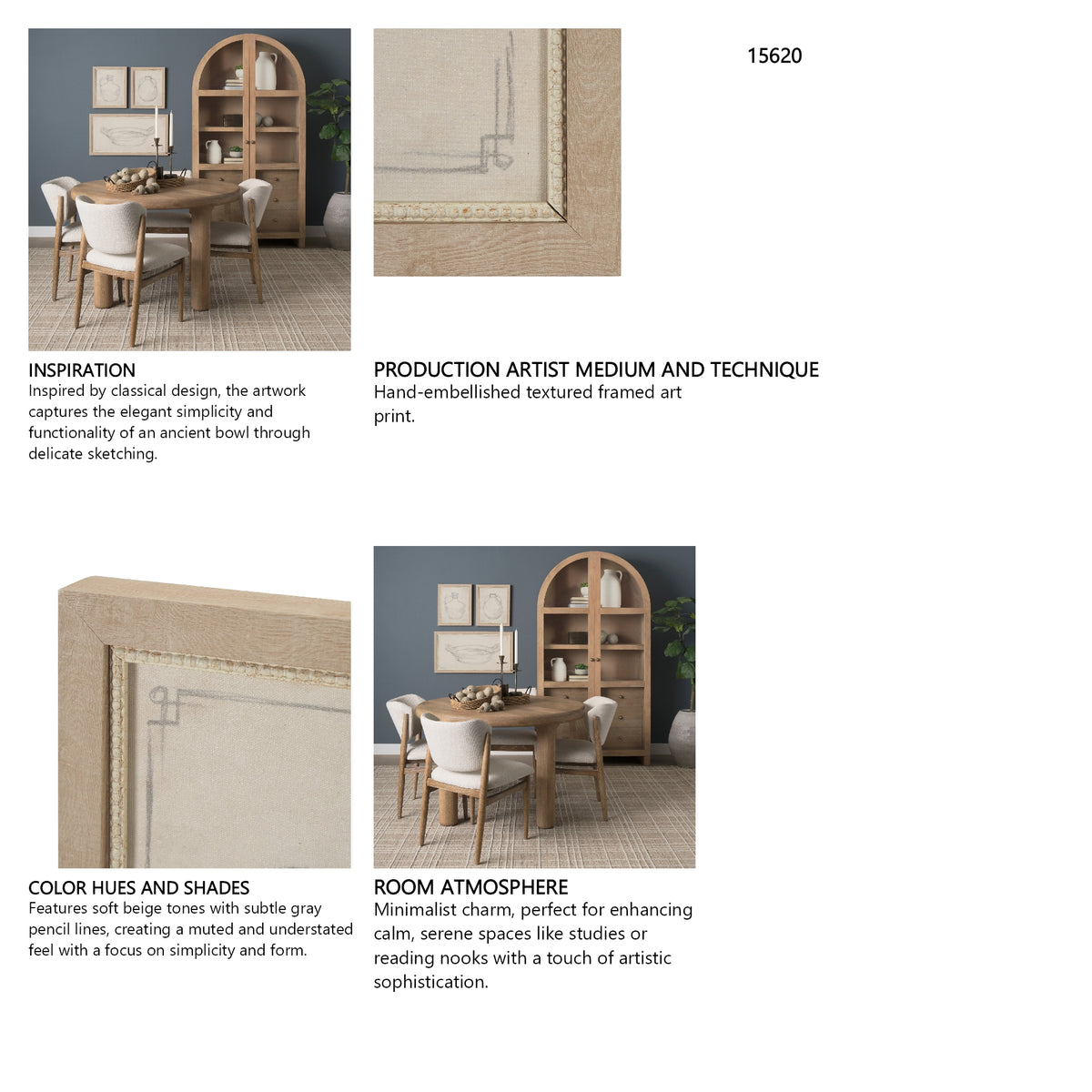 15620

INSPIRATION
Inspired by classical design, the artwork captures the elegant simplicity and functionality of an ancient bowl through delicate sketching.

PRODUCTION ARTIST MEDIUM AND TECHNIQUE
Hand-embellished textured framed art print.

COLOR HUES AND SHADES
Features soft beige tones with subtle gray pencil lines, creating a muted and understated feel with a focus on simplicity and form.

ROOM ATMOSPHERE
Minimalist charm, perfect for enhancing calm, serene spaces like studies or reading nooks with a touch of artistic sophistication.